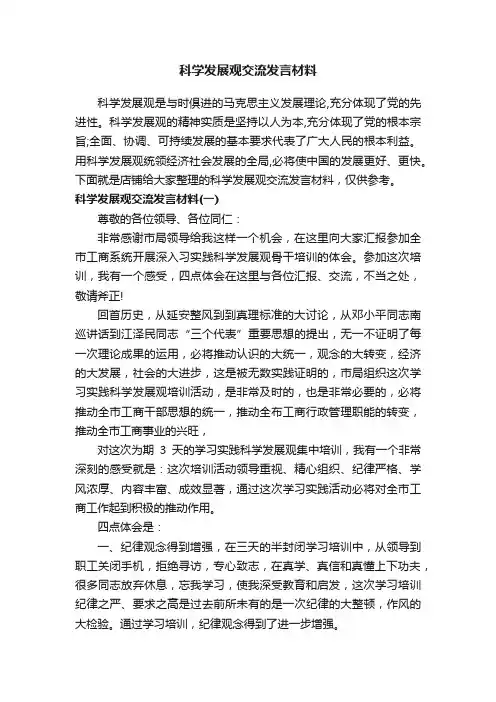 科学发展观交流发言材料

科学发展观是与时俱进的马克思主义发展理论,充分体现了党的先进性。科学发展观的精神实质是坚持以人为本,充分体现了党的根本宗旨;全面、协调、可持续发展的基本要求代表了广大人民的根本利益。用科学发展观统领经济社会发展的全局,必将使中国的发展更好、更快。下面就是店铺给大家整理的科学发展观交流发言材料，仅供参考。

科学发展观交流发言材料(一)

尊敬的各位领导、各位同仁：

非常感谢市局领导给我这样一个机会，在这里向大家汇报参加全市工商系统开展深入习实践科学发展观骨干培训的体会。参加这次培训，我有一个感受，四点体会在这里与各位汇报、交流，不当之处，敬请斧正!

回首历史，从延安整风到到真理标准的大讨论，从邓小平同志南巡讲话到江泽民同志“三个代表”重要思想的提出，无一不证明了每一次理论成果的运用，必将推动认识的大统一，观念的大转变，经济的大发展，社会的大进步，这是被无数实践证明的，市局组织这次学习实践科学发展观培训活动，是非常及时的，也是非常必要的，必将推动全市工商干部思想的统一，推动全布工商行政管理职能的转变，推动全市工商事业的兴旺，

对这次为期 3 天的学习实践科学发展观集中培训，我有一个非常深刻的感受就是：这次培训活动领导重视、精心组织、纪律严格、学风浓厚、内容丰富、成效显著，通过这次学习实践活动必将对全市工商工作起到积极的推动作用。

四点体会是：

一、纪律观念得到增强，在三天的半封闭学习培训中，从领导到职工关闭手机，拒绝寻访，专心致志，在真学、真信和真懂上下功夫，很多同志放弃休息，忘我学习，使我深受教育和启发，这次学习培训纪律之严、要求之高是过去前所未有的是一次纪律的大整顿，作风的大检验。通过学习培训，纪律观念得到了进一步增强。